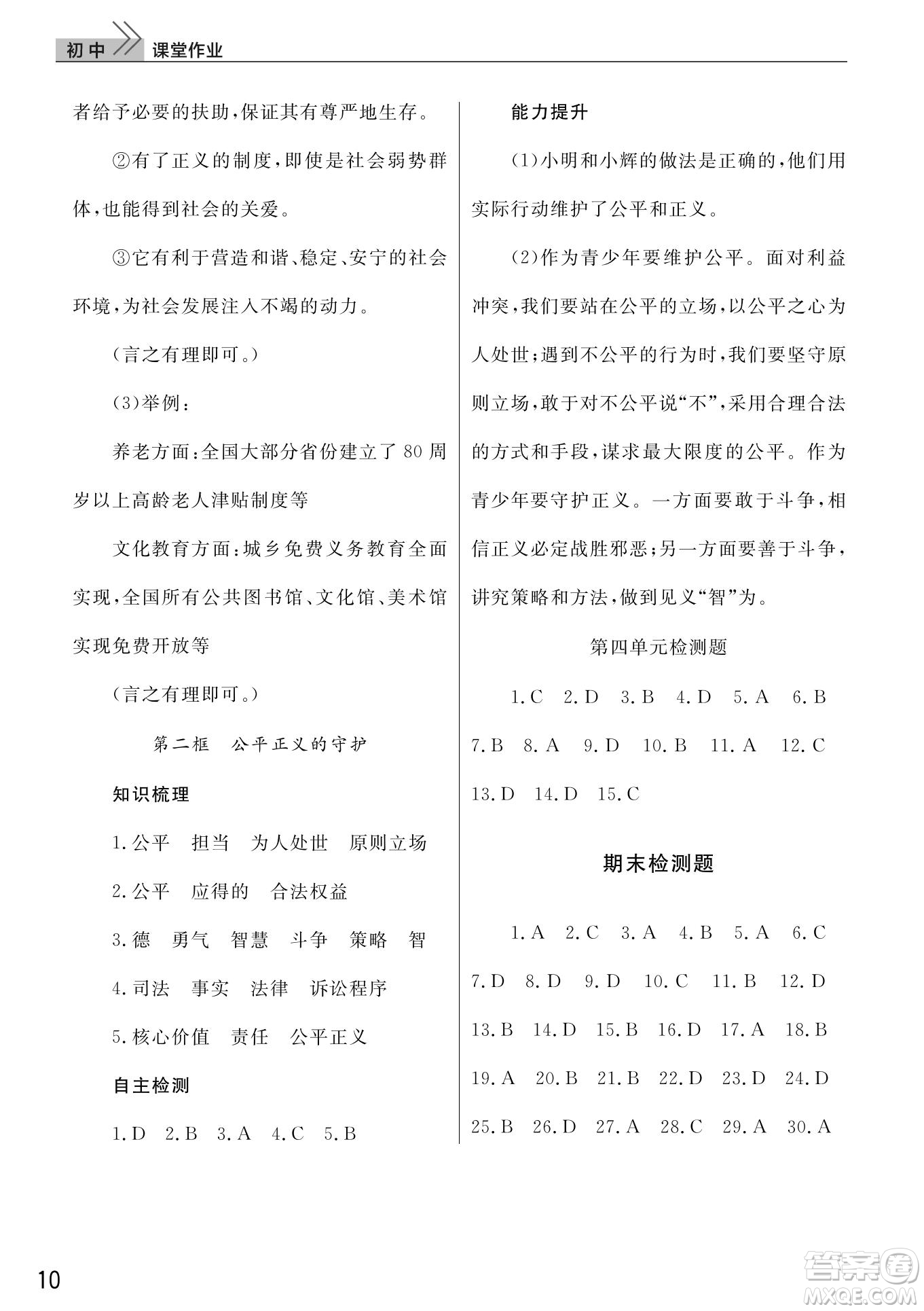 初中 课堂作业

者给予必要的扶助，保证其有尊严地生存。

②有了正义的制度，即使是社会弱势群体，也能得到社会的关爱。

③它有利于营造和谐、稳定、安宁的社会环境，为社会发展注入不竭的动力。

（言之有理即可。）

(3)举例：

养老方面：全国大部分省份建立了80周岁以上高龄老人津贴制度等

文化教育方面：城乡免费义务教育全面实现，全国所有公共图书馆、文化馆、美术馆实现免费开放等

（言之有理即可。）

第二框 公平正义的守护

知识梳理

1.公平 担当 为人处世 原则立场

2.公平 应得的 合法权益

3.德 勇气 智慧 斗争 策略 智

4.司法 事实 法律 诉讼程序

5.核心价值 责任 公平正义

自主检测

1.D 2.B 3.A 4.C 5.B

能力提升

(1)小明和小辉的做法是正确的，他们用实际行动维护了公平和正义。

(2)作为青少年要维护公平。面对利益冲突，我们要站在公平的立场，以公平之心为人处世；遇到不公平的行为时，我们要坚守原则立场，敢于对不公平说“不”，采用合理合法的方式和手段，谋求最大限度的公平。作为青少年要守护正义。一方面要敢于斗争，相信正义必定战胜邪恶；另一方面要善于斗争，讲究策略和方法，做到见义“智”为。

第四单元检测题

1.C 2.D 3.B 4.D 5.A 6.B 7.B 8.A 9.D 10.B 11.A 12.C 13.D 14.D 15.C

期末检测题

1.A 2.C 3.A 4.B 5.A 6.C 7.D 8.D 9.D 10.C 11.B 12.D 13.B 14.D 15.B 16.D 17.A 18.B 19.A 20.B 21.B 22.D 23.D 24.D 25.B 26.D 27.A 28.C 29.A 30.A

10

答案圈 MXQE.COM